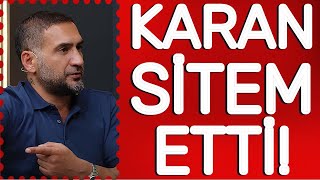 KARAN
SİTEM
ETTİ!